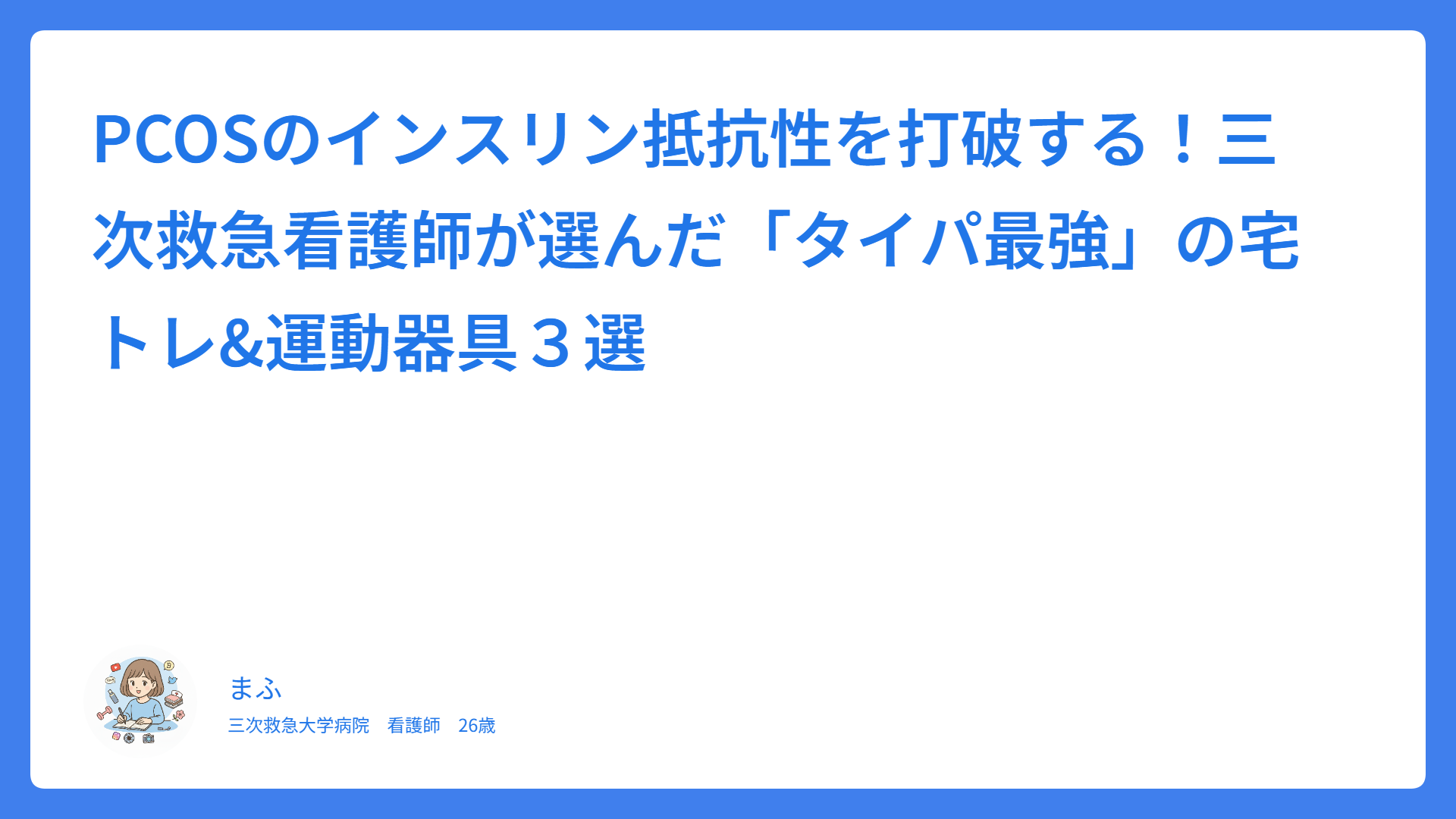 PCOSのインスリン抵抗性を打破する！三次救急看護師が選んだ「タイパ最強」の宅トレ&運動器具３選

まふ

三次救急大学病院　看護師　26歳